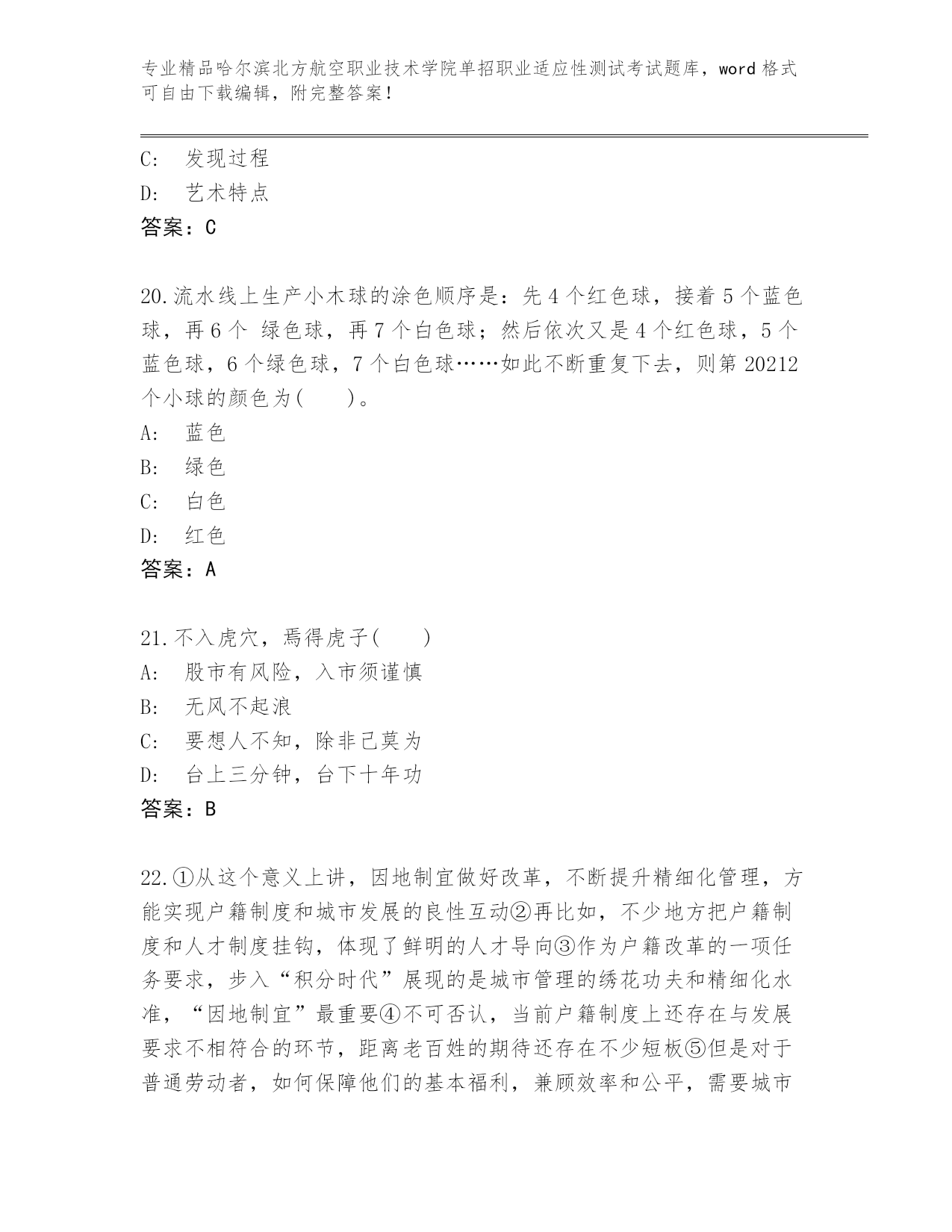 专业精品哈尔滨北方航空职业技术学院单招职业适应性测试考试题库，word 格式可自由下载编辑，附完整答案！

C: 发现过程
D: 艺术特点
答案：C

20.流水线上生产小木球的涂色顺序是：先 4 个红色球，接着 5 个蓝色球，再 6 个 绿色球，再 7 个白色球；然后依次又是 4 个红色球，5 个蓝色球，6 个绿色球，7 个白色球……如此不断重复下去，则第 20212 个小球的颜色为(　　)。
A: 蓝色
B: 绿色
C: 白色
D: 红色
答案：A

21.不入虎穴，焉得虎子(　　)
A: 股市有风险，入市须谨慎
B: 无风不起浪
C: 要想人不知，除非己莫为
D: 台上三分钟，台下十年功
答案：B

22.①从这个意义上讲，因地制宜做好改革，不断提升精细化管理，方能实现户籍制度和城市发展的良性互动②再比如，不少地方把户籍制度和人才制度挂钩，体现了鲜明的人才导向③作为户籍改革的一项任务要求，步入“积分时代”展现的是城市管理的绣花功夫和精细化水准，“因地制宜”最重要④不可否认，当前户籍制度上还存在与发展要求不相符合的环节，距离老百姓的期待还存在不少短板⑤但是对于普通劳动者，如何保障他们的基本福利，兼顾效率和公平，需要城市